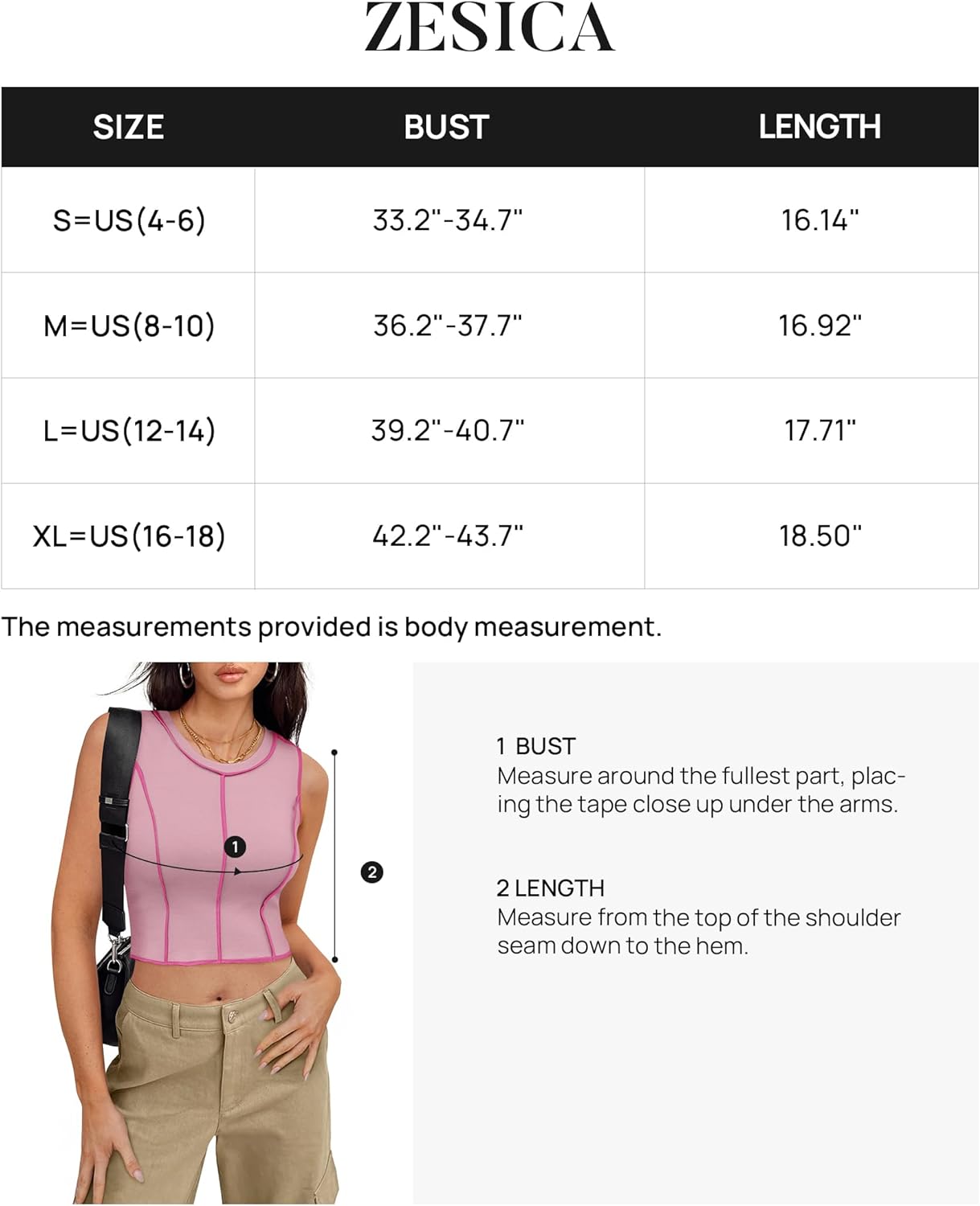 ZESICA

| SIZE | BUST | LENGTH |
|---|---|---|
| S=US(4-6) | 33.2"-34.7" | 16.14" |
| M=US(8-10) | 36.2"-37.7" | 16.92" |
| L=US(12-14) | 39.2"-40.7" | 17.71" |
| XL=US(16-18) | 42.2"-43.7" | 18.50" |

The measurements provided is body measurement.

1

2

1 BUST
Measure around the fullest part, placing the tape close up under the arms.

2 LENGTH
Measure from the top of the shoulder seam down to the hem.